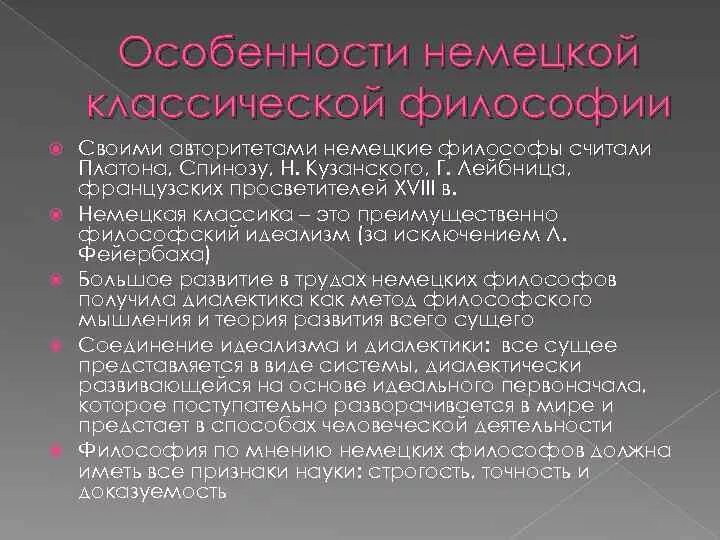 Особенности немецкой классической философии

Своими авторитетами немецкие философы считали Платона, Спинозу, Н. Кузанского, Г. Лейбница, французских просветителей XVIII в.

Немецкая классика – это преимущественно философский идеализм (за исключением Л. Фейербаха)

Большое развитие в трудах немецких философов получила диалектика как метод философского мышления и теория развития всего сущего

Соединение идеализма и диалектики: все сущее представляется в виде системы, диалектически развивающейся на основе идеального первоначала, которое поступательно разворачивается в мире и предстает в способах человеческой деятельности

Философия по мнению немецких философов должна иметь все признаки науки: строгость, точность и доказуемость